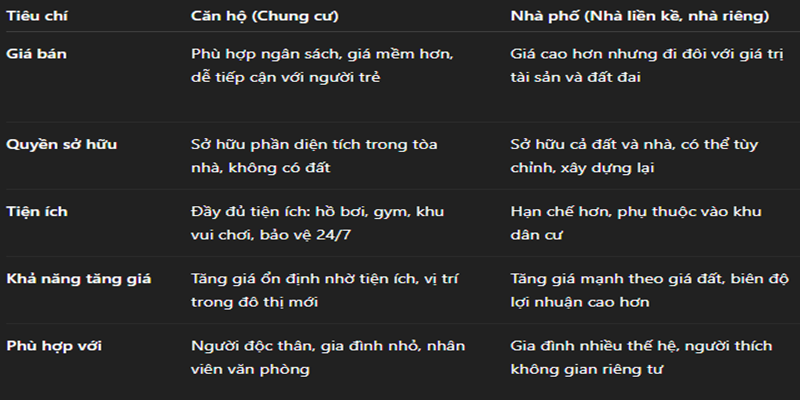 | Tiêu chí | Căn hộ (Chung cư) | Nhà phố (Nhà liền kề, nhà riêng) |
|---|---|---|
| Giá bán | Phù hợp ngân sách, giá mềm hơn, dễ tiếp cận với người trẻ | Giá cao hơn nhưng đi đôi với giá trị tài sản và đất đai |
| Quyền sở hữu | Sở hữu phần diện tích trong tòa nhà, không có đất | Sở hữu cả đất và nhà, có thể tùy chỉnh, xây dựng lại |
| Tiện ích | Đầy đủ tiện ích: hồ bơi, gym, khu vui chơi, bảo vệ 24/7 | Hạn chế hơn, phụ thuộc vào khu dân cư |
| Khả năng tăng giá | Tăng giá ổn định nhờ tiện ích, vị trí trong đô thị mới | Tăng giá mạnh theo giá đất, biên độ lợi nhuận cao hơn |
| Phù hợp với | Người độc thân, gia đình nhỏ, nhân viên văn phòng | Gia đình nhiều thế hệ, người thích không gian riêng tư |